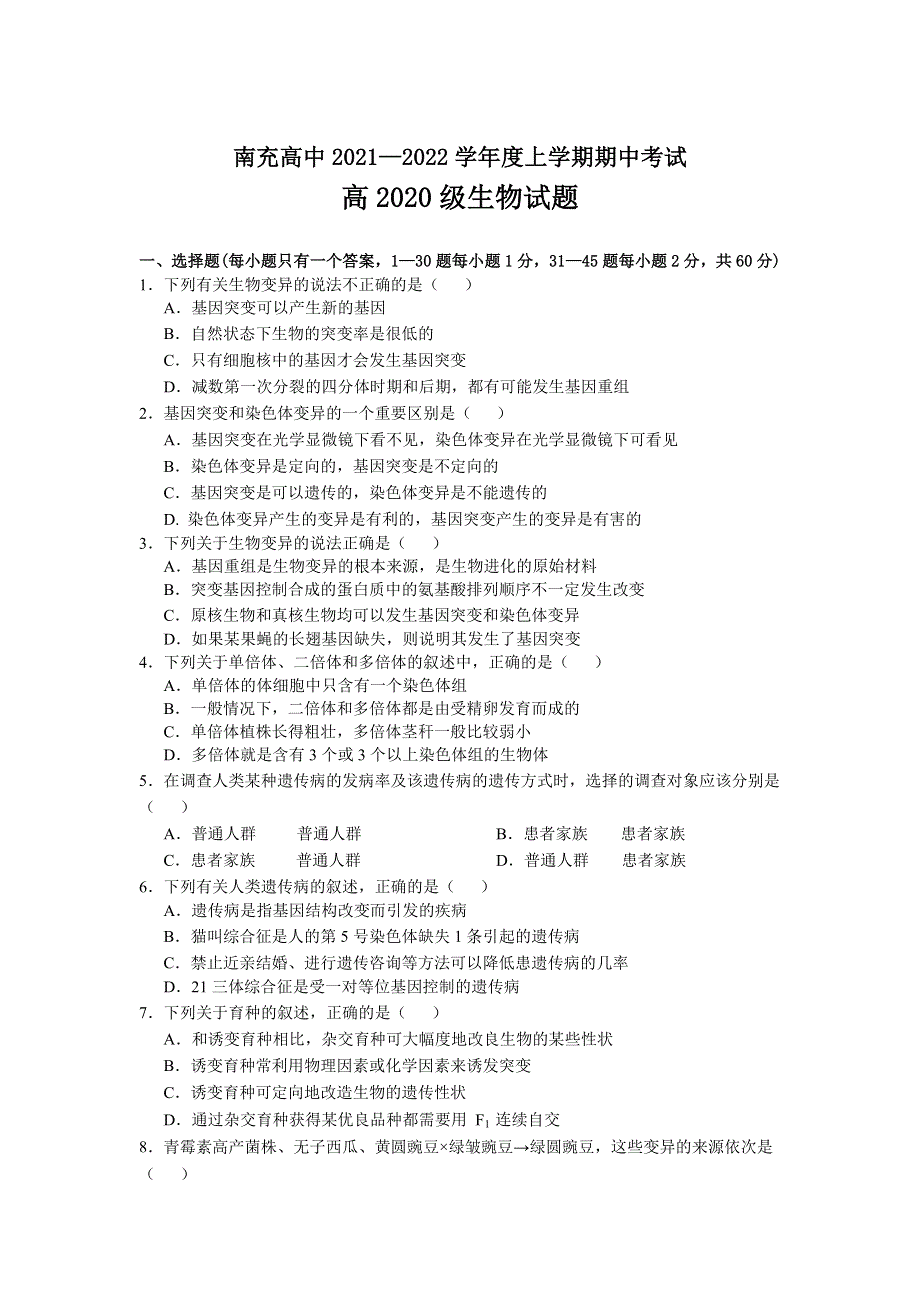 南充高中 2021—2022 学年度上学期期中考试

高 2020 级生物试题

一、选择题(每小题只有一个答案，1—30 题每小题 1 分，31—45 题每小题 2 分，共 60 分)

1．下列有关生物变异的说法不正确的是（　　）

A．基因突变可以产生新的基因

B．自然状态下生物的突变率是很低的

C．只有细胞核中的基因才会发生基因突变

D．减数第一次分裂的四分体时期和后期，都有可能发生基因重组

2．基因突变和染色体变异的一个重要区别是（　　）

A．基因突变在光学显微镜下看不见，染色体变异在光学显微镜下可看见

B．染色体变异是定向的，基因突变是不定向的

C．基因突变是可以遗传的，染色体变异是不能遗传的

D. 染色体变异产生的变异是有利的，基因突变产生的变异是有害的

3．下列关于生物变异的说法正确是（　　）

A．基因重组是生物变异的根本来源，是生物进化的原始材料

B．突变基因控制合成的蛋白质中的氨基酸排列顺序不一定发生改变

C．原核生物和真核生物均可以发生基因突变和染色体变异

D．如果某果蝇的长翅基因缺失，则说明其发生了基因突变

4．下列关于单倍体、二倍体和多倍体的叙述中，正确的是（　　）

A．单倍体的体细胞中只含有一个染色体组

B．一般情况下，二倍体和多倍体都是由受精卵发育而成的

C．单倍体植株长得粗壮，多倍体茎秆一般比较弱小

D．多倍体就是含有 3 个或 3 个以上染色体组的生物体

5．在调查人类某种遗传病的发病率及该遗传病的遗传方式时，选择的调查对象应该分别是（　　）

A．普通人群　　普通人群　　　　B．患者家族　　患者家族

C．患者家族　　普通人群　　　　D．普通人群　　患者家族

6．下列有关人类遗传病的叙述，正确的是（　　）

A．遗传病是指基因结构改变而引发的疾病

B．猫叫综合征是人的第 5 号染色体缺失 1 条引起的遗传病

C．禁止近亲结婚、进行遗传咨询等方法可以降低患遗传病的几率

D．21 三体综合征是受一对等位基因控制的遗传病

7．下列关于育种的叙述，正确的是（　　）

A．和诱变育种相比，杂交育种可大幅度地改良生物的某些性状

B．诱变育种常利用物理因素或化学因素来诱发突变

C．诱变育种可定向地改造生物的遗传性状

D．通过杂交育种获得某优良品种都需要用 $F_1$ 连续自交

8．青霉素高产菌株、无子西瓜、黄圆豌豆×绿皱豌豆→绿圆豌豆，这些变异的来源依次是（　　）